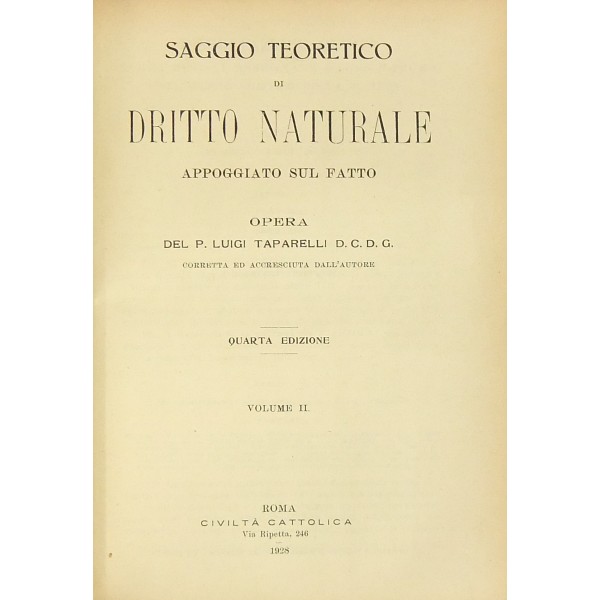 SAGGIO TEORETICO

DI

DRITTO NATURALE

APPOGGIATO SUL FATTO

OPERA

DEL P. LUIGI TAPARELLI D. C. D. G.

CORRETTA ED ACCRESCIUTA DALL'AUTORE

QUARTA EDIZIONE

VOLUME II.

ROMA

CIVILTÀ CATTOLICA

Via Ripetta, 246

1928